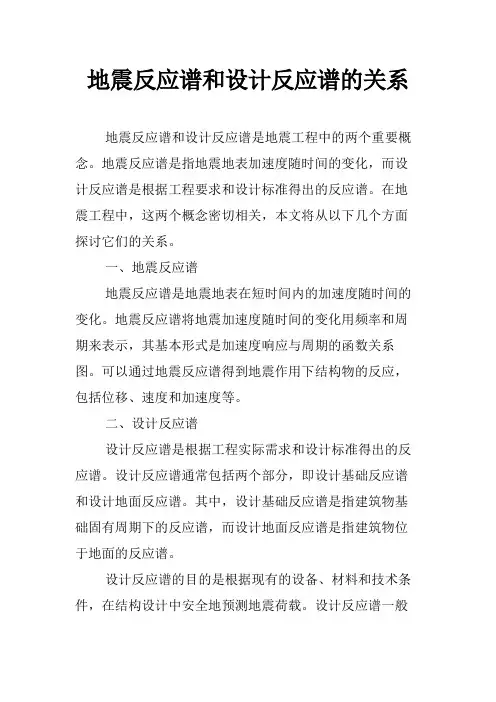 地震反应谱和设计反应谱的关系

地震反应谱和设计反应谱是地震工程中的两个重要概念。地震反应谱是指地震地表加速度随时间的变化，而设计反应谱是根据工程要求和设计标准得出的反应谱。在地震工程中，这两个概念密切相关，本文将从以下几个方面探讨它们的关系。

一、地震反应谱

地震反应谱是地震地表在短时间内的加速度随时间的变化。地震反应谱将地震加速度随时间的变化用频率和周期来表示，其基本形式是加速度响应与周期的函数关系图。可以通过地震反应谱得到地震作用下结构物的反应，包括位移、速度和加速度等。

二、设计反应谱

设计反应谱是根据工程实际需求和设计标准得出的反应谱。设计反应谱通常包括两个部分，即设计基础反应谱和设计地面反应谱。其中，设计基础反应谱是指建筑物基础固有周期下的反应谱，而设计地面反应谱是指建筑物位于地面的反应谱。

设计反应谱的目的是根据现有的设备、材料和技术条件，在结构设计中安全地预测地震荷载。设计反应谱一般